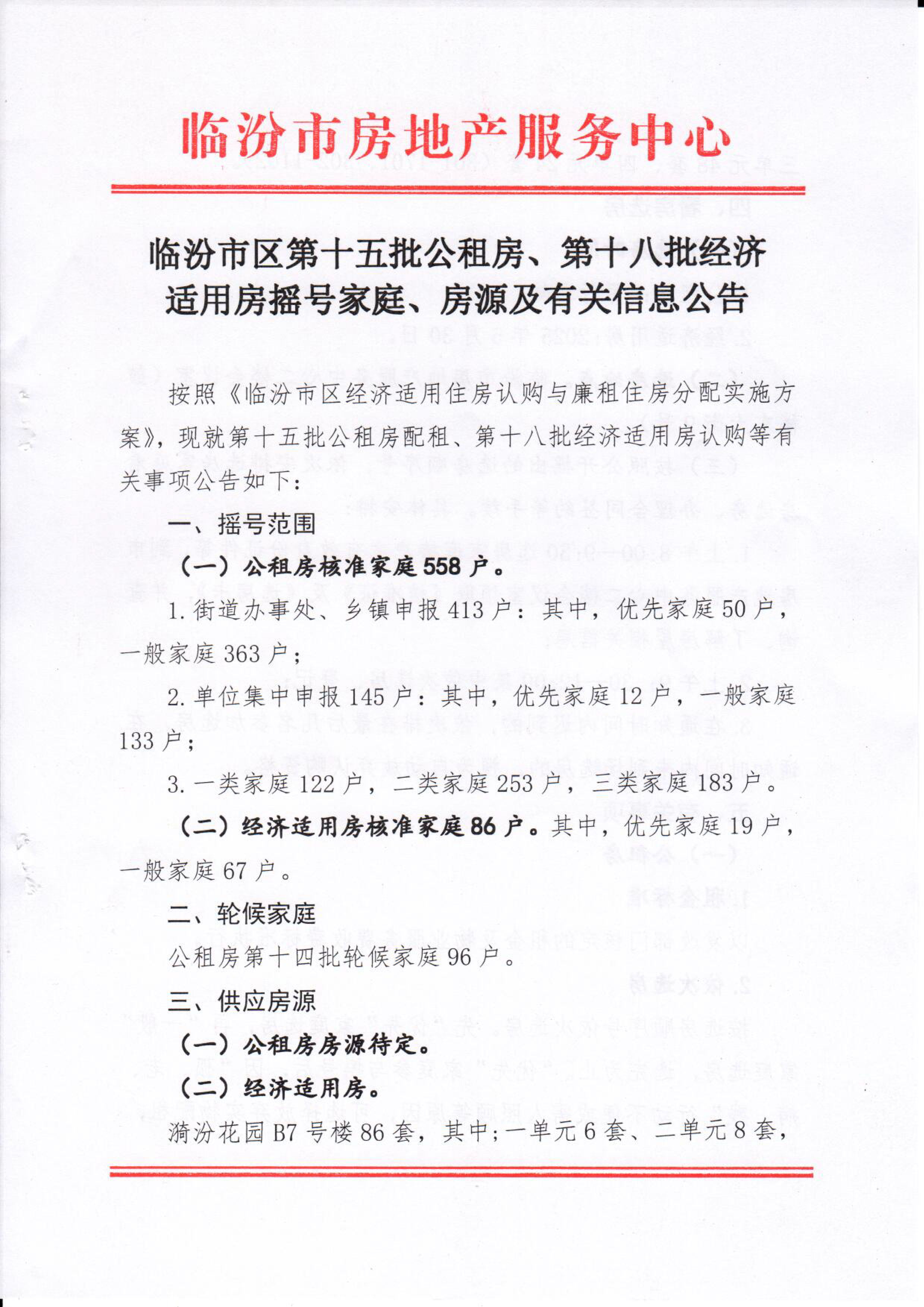 临汾市房地产服务中心

临汾市区第十五批公租房、第十八批经济适用房摇号家庭、房源及有关信息公告

按照《临汾市区经济适用住房认购与廉租住房分配实施方案》，现就第十五批公租房配租、第十八批经济适用房认购等有关事项公告如下：

一、摇号范围

（一）公租房核准家庭558户。

1.街道办事处、乡镇申报413户：其中，优先家庭50户，一般家庭363户；

2.单位集中申报145户：其中，优先家庭12户，一般家庭133户；

3.一类家庭122户，二类家庭253户，三类家庭183户。

（二）经济适用房核准家庭86户。其中，优先家庭19户，一般家庭67户。

二、轮候家庭

公租房第十四批轮候家庭96户。

三、供应房源

（一）公租房房源待定。

（二）经济适用房。

漪汾花园B7号楼86套，其中;一单元6套、二单元8套，